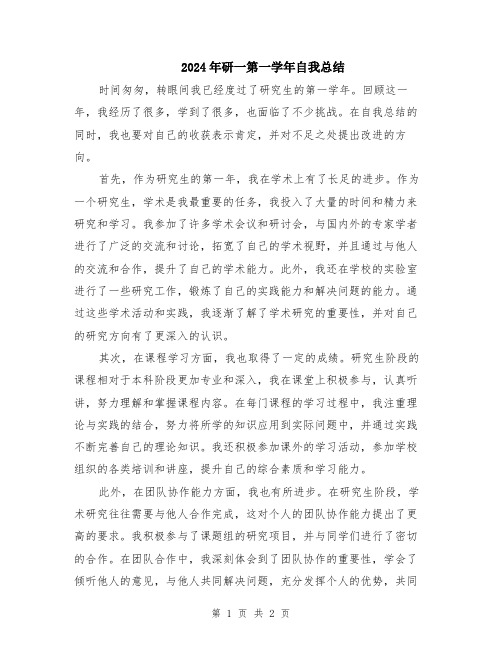 2024年研一第一学年自我总结

时间匆匆，转眼间我已经度过了研究生的第一学年。回顾这一年，我经历了很多，学到了很多，也面临了不少挑战。在自我总结的同时，我也要对自己的收获表示肯定，并对不足之处提出改进的方向。

首先，作为研究生的第一年，我在学术上有了长足的进步。作为一个研究生，学术是我最重要的任务，我投入了大量的时间和精力来研究和学习。我参加了许多学术会议和研讨会，与国内外的专家学者进行了广泛的交流和讨论，拓宽了自己的学术视野，并且通过与他人的交流和合作，提升了自己的学术能力。此外，我还在学校的实验室进行了一些研究工作，锻炼了自己的实践能力和解决问题的能力。通过这些学术活动和实践，我逐渐了解了学术研究的重要性，并对自己的研究方向有了更深入的认识。

其次，在课程学习方面，我也取得了一定的成绩。研究生阶段的课程相对于本科阶段更加专业和深入，我在课堂上积极参与，认真听讲，努力理解和掌握课程内容。在每门课程的学习过程中，我注重理论与实践的结合，努力将所学的知识应用到实际问题中，并通过实践不断完善自己的理论知识。我还积极参加课外的学习活动，参加学校组织的各类培训和讲座，提升自己的综合素质和学习能力。

此外，在团队协作能力方面，我也有所进步。在研究生阶段，学术研究往往需要与他人合作完成，这对个人的团队协作能力提出了更高的要求。我积极参与了课题组的研究项目，并与同学们进行了密切的合作。在团队合作中，我深刻体会到了团队协作的重要性，学会了倾听他人的意见，与他人共同解决问题，充分发挥个人的优势，共同

第 1 页 共 2 页